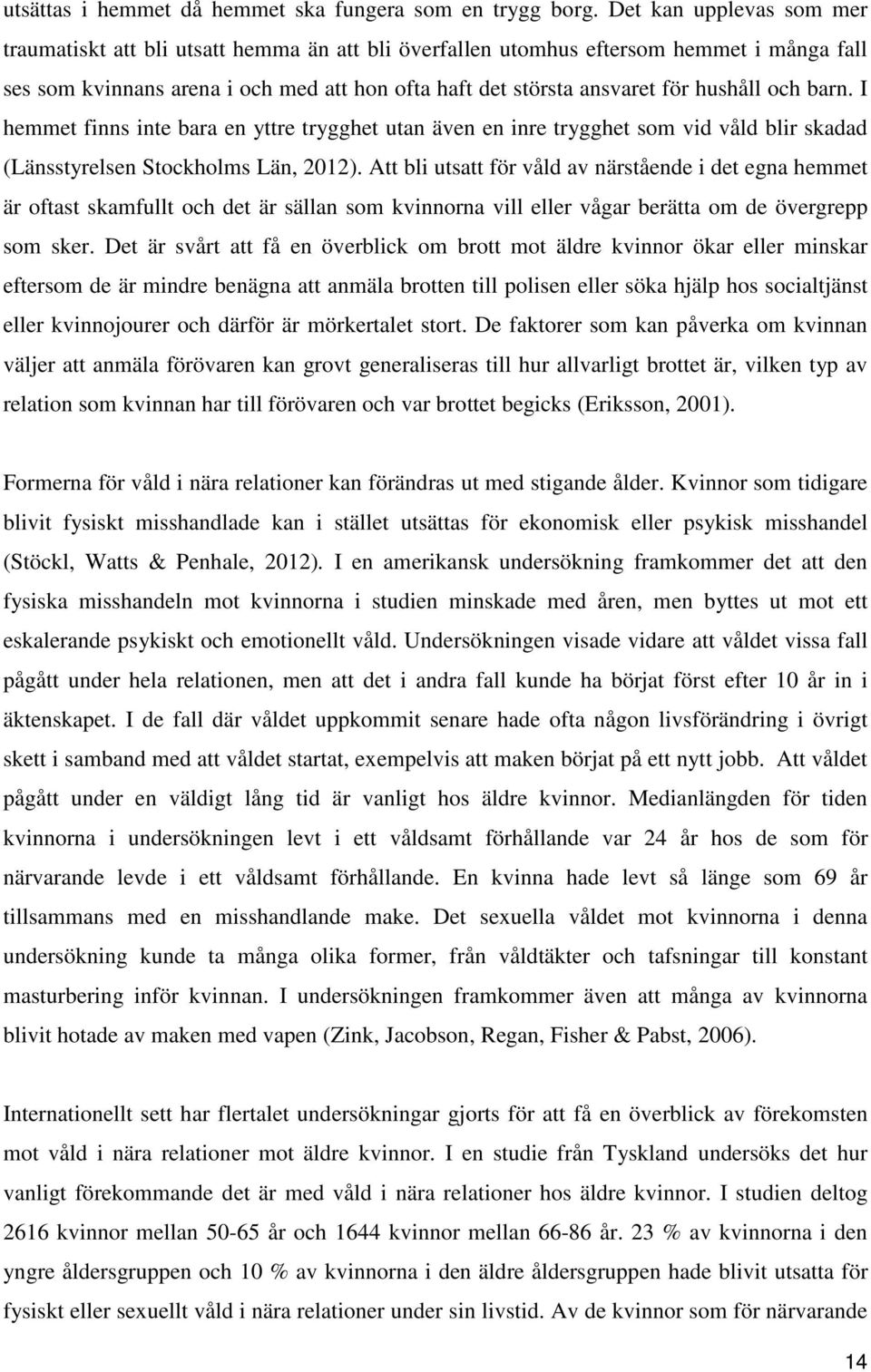 utsättas i hemmet då hemmet ska fungera som en trygg borg. Det kan upplevas som mer traumatiskt att bli utsatt hemma än att bli överfallen utomhus eftersom hemmet i många fall ses som kvinnans arena i och med att hon ofta haft det största ansvaret för hushåll och barn. I hemmet finns inte bara en yttre trygghet utan även en inre trygghet som vid våld blir skadad (Länsstyrelsen Stockholms Län, 2012). Att bli utsatt för våld av närstående i det egna hemmet är oftast skamfullt och det är sällan som kvinnorna vill eller vågar berätta om de övergrepp som sker. Det är svårt att få en överblick om brott mot äldre kvinnor ökar eller minskar eftersom de är mindre benägna att anmäla brotten till polisen eller söka hjälp hos socialtjänst eller kvinnojourer och därför är mörkertalet stort. De faktorer som kan påverka om kvinnan väljer att anmäla förövaren kan grovt generaliseras till hur allvarligt brottet är, vilken typ av relation som kvinnan har till förövaren och var brottet begicks (Eriksson, 2001).

Formerna för våld i nära relationer kan förändras ut med stigande ålder. Kvinnor som tidigare blivit fysiskt misshandlade kan i stället utsättas för ekonomisk eller psykisk misshandel (Stöckl, Watts & Penhale, 2012). I en amerikansk undersökning framkommer det att den fysiska misshandeln mot kvinnorna i studien minskade med åren, men byttes ut mot ett eskalerande psykiskt och emotionellt våld. Undersökningen visade vidare att våldet vissa fall pågått under hela relationen, men att det i andra fall kunde ha börjat först efter 10 år in i äktenskapet. I de fall där våldet uppkommit senare hade ofta någon livsförändring i övrigt skett i samband med att våldet startat, exempelvis att maken börjat på ett nytt jobb. Att våldet pågått under en väldigt lång tid är vanligt hos äldre kvinnor. Medianlängden för tiden kvinnorna i undersökningen levt i ett våldsamt förhållande var 24 år hos de som för närvarande levde i ett våldsamt förhållande. En kvinna hade levt så länge som 69 år tillsammans med en misshandlande make. Det sexuella våldet mot kvinnorna i denna undersökning kunde ta många olika former, från våldtäkter och tafsningar till konstant masturbering inför kvinnan. I undersökningen framkommer även att många av kvinnorna blivit hotade av maken med vapen (Zink, Jacobson, Regan, Fisher & Pabst, 2006).

Internationellt sett har flertalet undersökningar gjorts för att få en överblick av förekomsten mot våld i nära relationer mot äldre kvinnor. I en studie från Tyskland undersöks det hur vanligt förekommande det är med våld i nära relationer hos äldre kvinnor. I studien deltog 2616 kvinnor mellan 50-65 år och 1644 kvinnor mellan 66-86 år. 23 % av kvinnorna i den yngre åldersgruppen och 10 % av kvinnorna i den äldre åldersgruppen hade blivit utsatta för fysiskt eller sexuellt våld i nära relationer under sin livstid. Av de kvinnor som för närvarande

14